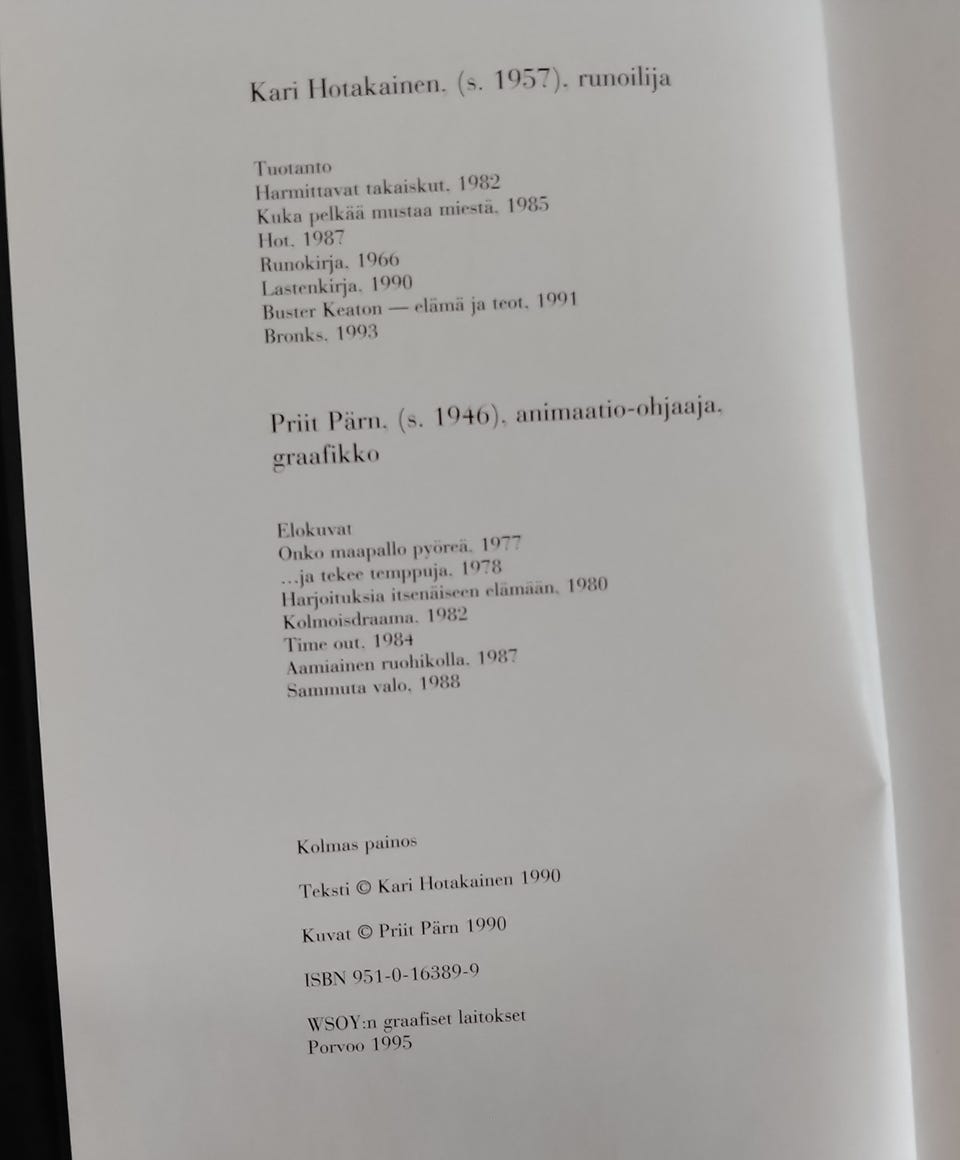 Kari Hotakainen. (s. 1957). runoilija

Tuotanto
Harmittavat takaiskut. 1982
Kuka pelkää mustaa miestä. 1985
Hot. 1987
Runokirja. 1966
Lastenkirja. 1990
Buster Keaton — elämä ja teot. 1991
Bronks. 1993

Priit Pärn. (s. 1946). animaatio-ohjaaja. graafikko

Elokuvat
Onko maapallo pyöreä. 1977
...ja tekee temppuja. 1978
Harjoituksia itsenäiseen elämään. 1980
Kolmoisdraama. 1982
Time out. 1984
Aamiainen ruohikolla. 1987
Sammuta valo. 1988

Kolmas painos

Teksti © Kari Hotakainen 1990

Kuvat © Priit Pärn 1990

ISBN 951-0-16389-9

WSOY:n graafiset laitokset
Porvoo 1995